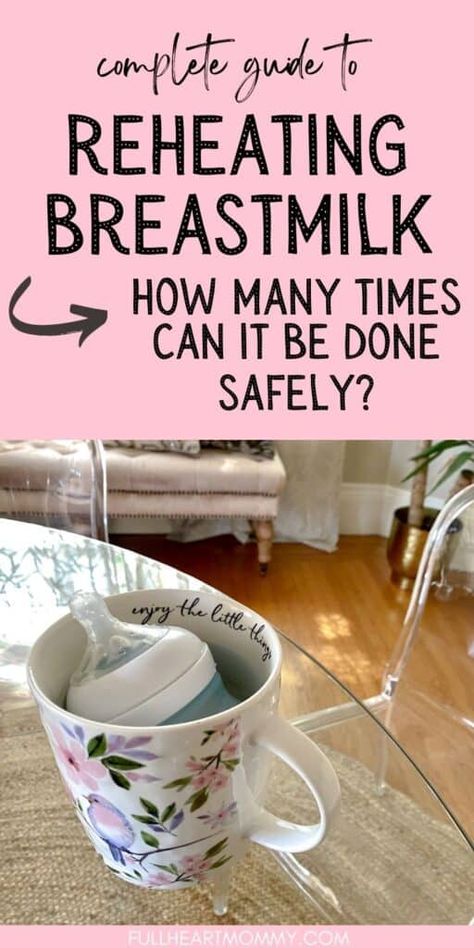 complete guide to

REHEATING BREASTMILK

HOW MANY TIMES CAN IT BE DONE SAFELY?

enjoy the little things

FULLHEARTMOMMY.COM